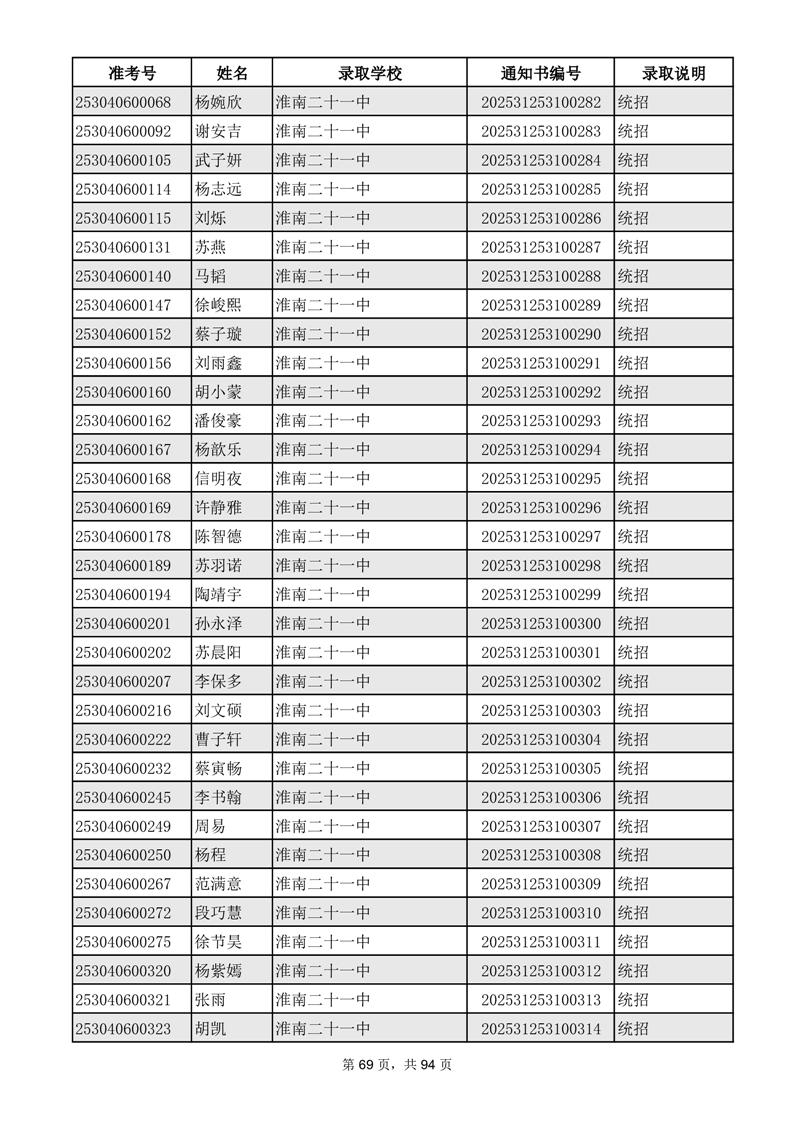 | 准考号 | 姓名 | 录取学校 | 通知书编号 | 录取说明 |
|---|---|---|---|---|
| 253040600068 | 杨婉欣 | 淮南二十一中 | 202531253100282 | 统招 |
| 253040600092 | 谢安吉 | 淮南二十一中 | 202531253100283 | 统招 |
| 253040600105 | 武子妍 | 淮南二十一中 | 202531253100284 | 统招 |
| 253040600114 | 杨志远 | 淮南二十一中 | 202531253100285 | 统招 |
| 253040600115 | 刘烁 | 淮南二十一中 | 202531253100286 | 统招 |
| 253040600131 | 苏燕 | 淮南二十一中 | 202531253100287 | 统招 |
| 253040600140 | 马韬 | 淮南二十一中 | 202531253100288 | 统招 |
| 253040600147 | 徐峻熙 | 淮南二十一中 | 202531253100289 | 统招 |
| 253040600152 | 蔡子璇 | 淮南二十一中 | 202531253100290 | 统招 |
| 253040600156 | 刘雨鑫 | 淮南二十一中 | 202531253100291 | 统招 |
| 253040600160 | 胡小蒙 | 淮南二十一中 | 202531253100292 | 统招 |
| 253040600162 | 潘俊豪 | 淮南二十一中 | 202531253100293 | 统招 |
| 253040600167 | 杨歆乐 | 淮南二十一中 | 202531253100294 | 统招 |
| 253040600168 | 信明夜 | 淮南二十一中 | 202531253100295 | 统招 |
| 253040600169 | 许静雅 | 淮南二十一中 | 202531253100296 | 统招 |
| 253040600178 | 陈智德 | 淮南二十一中 | 202531253100297 | 统招 |
| 253040600189 | 苏羽诺 | 淮南二十一中 | 202531253100298 | 统招 |
| 253040600194 | 陶靖宇 | 淮南二十一中 | 202531253100299 | 统招 |
| 253040600201 | 孙永泽 | 淮南二十一中 | 202531253100300 | 统招 |
| 253040600202 | 苏晨阳 | 淮南二十一中 | 202531253100301 | 统招 |
| 253040600207 | 李保多 | 淮南二十一中 | 202531253100302 | 统招 |
| 253040600216 | 刘文硕 | 淮南二十一中 | 202531253100303 | 统招 |
| 253040600222 | 曹子轩 | 淮南二十一中 | 202531253100304 | 统招 |
| 253040600232 | 蔡寅畅 | 淮南二十一中 | 202531253100305 | 统招 |
| 253040600245 | 李书翰 | 淮南二十一中 | 202531253100306 | 统招 |
| 253040600249 | 周易 | 淮南二十一中 | 202531253100307 | 统招 |
| 253040600250 | 杨程 | 淮南二十一中 | 202531253100308 | 统招 |
| 253040600267 | 范满意 | 淮南二十一中 | 202531253100309 | 统招 |
| 253040600272 | 段巧慧 | 淮南二十一中 | 202531253100310 | 统招 |
| 253040600275 | 徐节昊 | 淮南二十一中 | 202531253100311 | 统招 |
| 253040600320 | 杨紫嫣 | 淮南二十一中 | 202531253100312 | 统招 |
| 253040600321 | 张雨 | 淮南二十一中 | 202531253100313 | 统招 |
| 253040600323 | 胡凯 | 淮南二十一中 | 202531253100314 | 统招 |

第 69 页，共 94 页